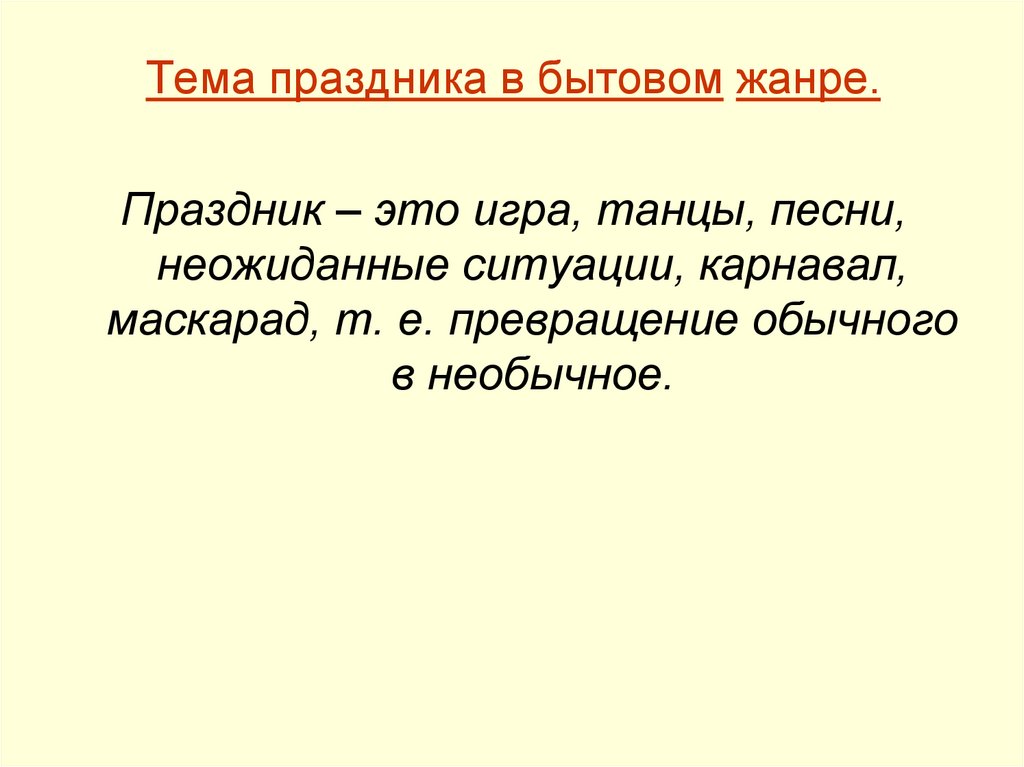 Тема праздника в бытовом жанре.

Праздник – это игра, танцы, песни, неожиданные ситуации, карнавал, маскарад, т. е. превращение обычного в необычное.